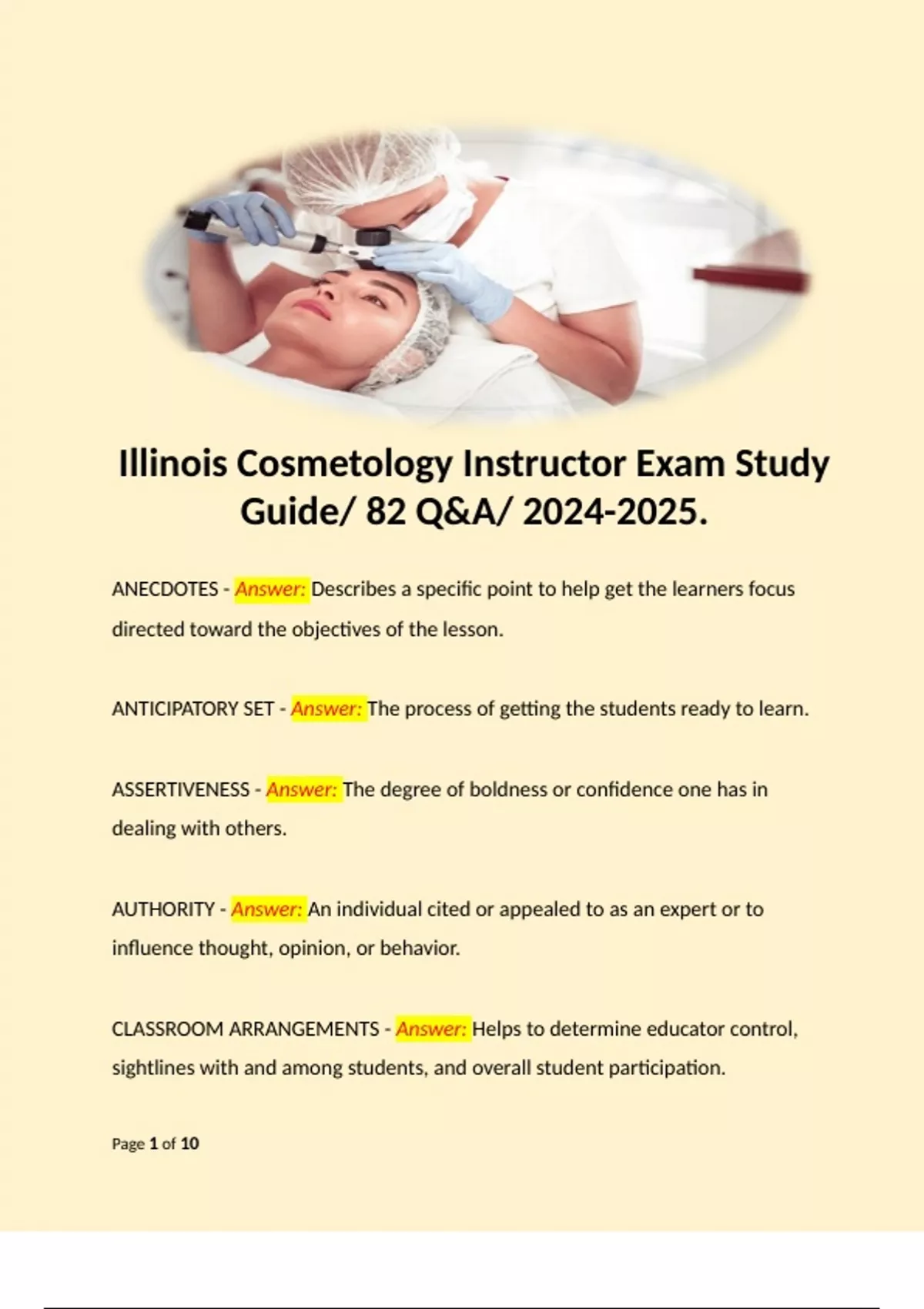 Illinois Cosmetology Instructor Exam Study Guide/ 82 Q&A/ 2024-2025.

ANECDOTES - Answer: Describes a specific point to help get the learners focus directed toward the objectives of the lesson.

ANTICIPATORY SET - Answer: The process of getting the students ready to learn.

ASSERTIVENESS - Answer: The degree of boldness or confidence one has in dealing with others.

AUTHORITY - Answer: An individual cited or appealed to as an expert or to influence thought, opinion, or behavior.

CLASSROOM ARRANGEMENTS - Answer: Helps to determine educator control, sightlines with and among students, and overall student participation.

Page 1 of 10